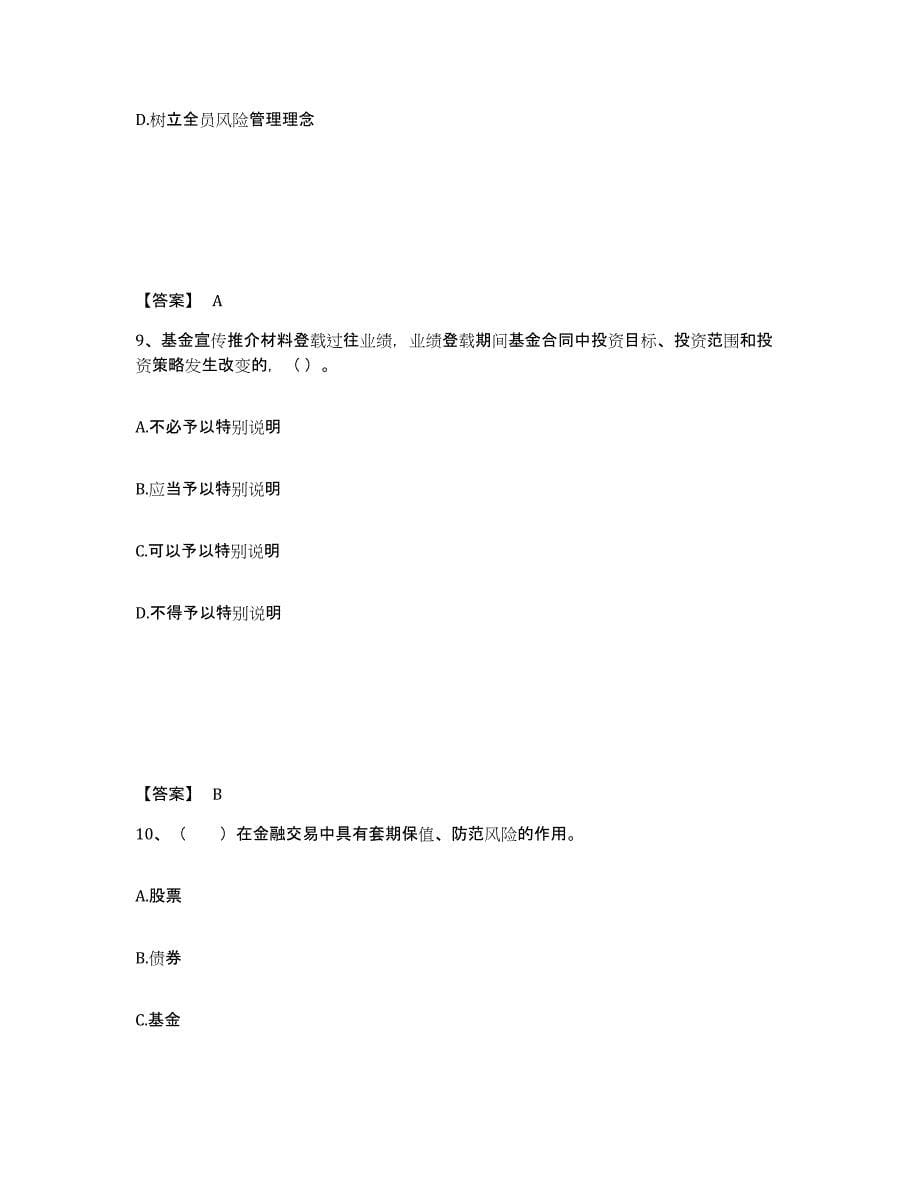 D.树立全员风险管理理念

【答案】 A

9、基金宣传推介材料登载过往业绩，业绩登载期间基金合同中投资目标、投资范围和投资策略发生改变的，（ ）。

A.不必予以特别说明

B.应当予以特别说明

C.可以予以特别说明

D.不得予以特别说明

【答案】 B

10、（　　）在金融交易中具有套期保值、防范风险的作用。

A.股票

B.债券

C.基金